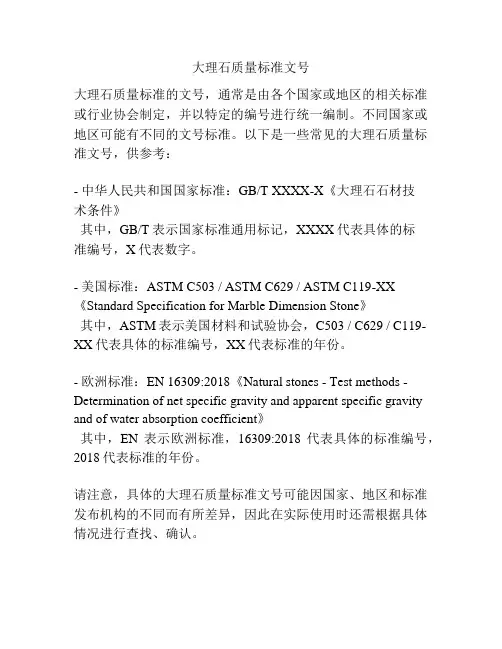 大理石质量标准文号

大理石质量标准的文号，通常是由各个国家或地区的相关标准或行业协会制定，并以特定的编号进行统一编制。不同国家或地区可能有不同的文号标准。以下是一些常见的大理石质量标准文号，供参考：

- 中华人民共和国国家标准：GB/T XXXX-X《大理石石材技术条件》
其中，GB/T 表示国家标准通用标记，XXXX 代表具体的标准编号，X 代表数字。

- 美国标准：ASTM C503 / ASTM C629 / ASTM C119-XX《Standard Specification for Marble Dimension Stone》
其中，ASTM 表示美国材料和试验协会，C503 / C629 / C119-XX 代表具体的标准编号，XX 代表标准的年份。

- 欧洲标准：EN 16309:2018《Natural stones - Test methods - Determination of net specific gravity and apparent specific gravity and of water absorption coefficient》
其中，EN 表示欧洲标准，16309:2018 代表具体的标准编号，2018 代表标准的年份。

请注意，具体的大理石质量标准文号可能因国家、地区和标准发布机构的不同而有所差异，因此在实际使用时还需根据具体情况进行查找、确认。